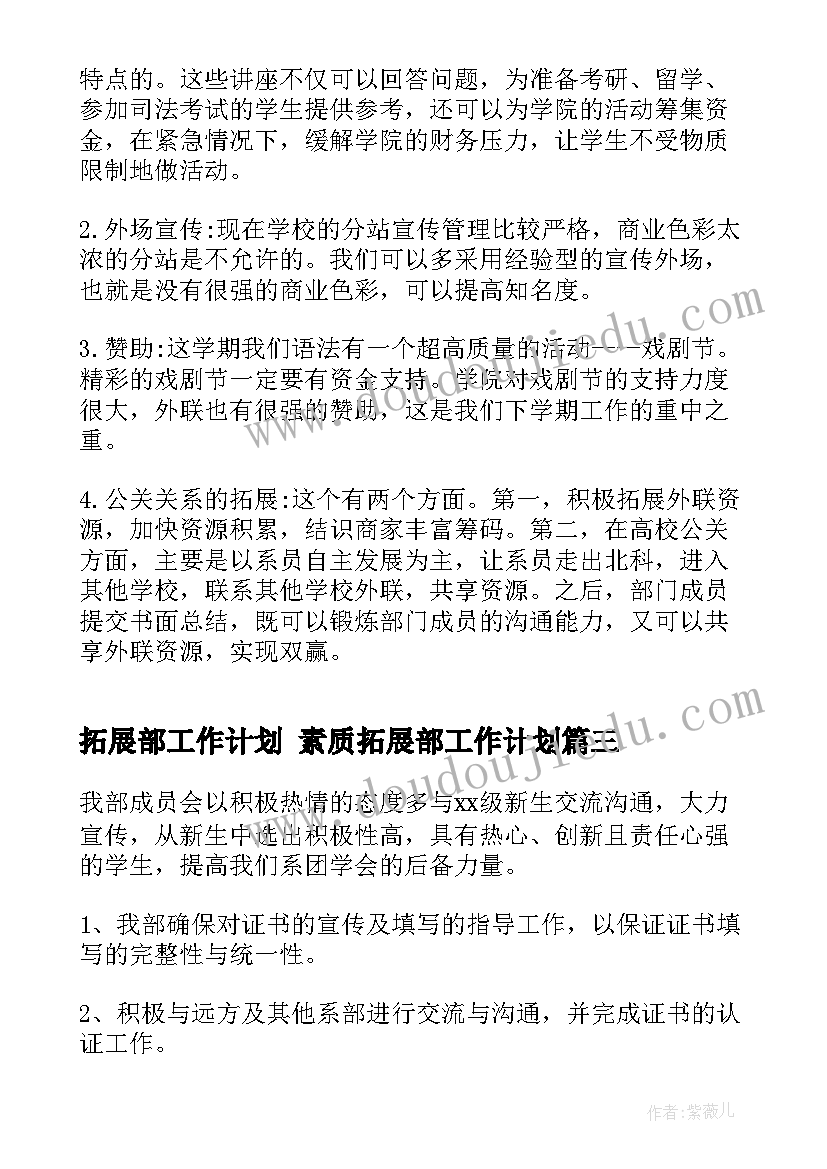 特点的。这些讲座不仅可以回答问题，为准备考研、留学、参加司法考试的学生提供参考，还可以为学院的活动筹集资金，在紧急情况下，缓解学院的财务压力，让学生不受物质限制地做活动。

2.外场宣传:现在学校的分站宣传管理比较严格，商业色彩太浓的分站是不允许的。我们可以多采用经验型的宣传外场，也就是没有很强的商业色彩，可以提高知名度。

3.赞助:这学期我们语法有一个超高质量的活动——戏剧节。精彩的戏剧节一定要有资金支持。学院对戏剧节的支持力度很大，外联也有很强的赞助，这是我们下学期工作的重中之重。

4.公关关系的拓展:这个有两个方面。第一，积极拓展外联资源，加快资源积累，结识商家丰富筹码。第二，在高校公关方面，主要是以系员自主发展为主，让系员走出北科，进入其他学校，联系其他学校外联，共享资源。之后，部门成员提交书面总结，既可以锻炼部门成员的沟通能力，又可以共享外联资源，实现双赢。

拓展部工作计划 素质拓展部工作计划篇三

我部成员会以积极热情的态度多与xx级新生交流沟通，大力宣传，从新生中选出积极性高，具有热心、创新且责任心强的学生，提高我们系团学会的后备力量。

1、我部确保对证书的宣传及填写的指导工作，以保证证书填写的完整性与统一性。

2、积极与远方及其他系部进行交流与沟通，并完成证书的认证工作。

www.doudoujiedu.com

www.doudoujiedu.com

作者:紫薇儿